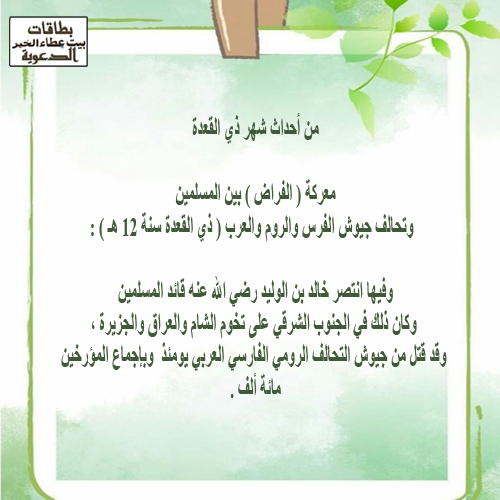 بطاقات
بيت عطاء الخير
الدعوية

من أحداث شهر ذي القعدة

معركة ( الفراض ) بين المسلمين
وتحالف جيوش الفرس والروم والعرب ( ذي القعدة سنة 12 هـ ) :

وفيها انتصر خالد بن الوليد رضي الله عنه قائد المسلمين
وكان ذلك في الجنوب الشرقي على تخوم الشام والعراق والجزيرة ،
وقد قتل من جيوش التحالف الرومي الفارسي العربي يومئذ وبإجماع المؤرخين
مائة ألف .